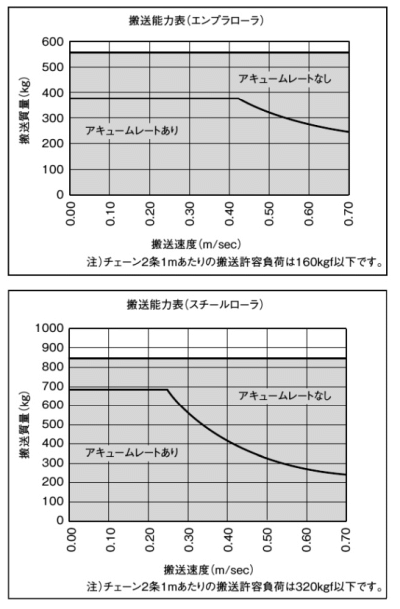 搬送能力表（エンプラローラ）

600
500
400
300
200
100
0

搬送質量（kg）

アキュームレートなし

アキュームレートあり

0.00
0.10
0.20
0.30
0.40
0.50
0.60
0.70

搬送速度（m/sec）

注）チェーン2条1mあたりの搬送許容負荷は160kgf以下です。

搬送能力表（スチールローラ）

1000
900
800
700
600
500
400
300
200
100
0

搬送質量（kg）

アキュームレートなし

アキュームレートあり

0.00
0.10
0.20
0.30
0.40
0.50
0.60
0.70

搬送速度（m/sec）

注）チェーン2条1mあたりの搬送許容負荷は320kgf以下です。